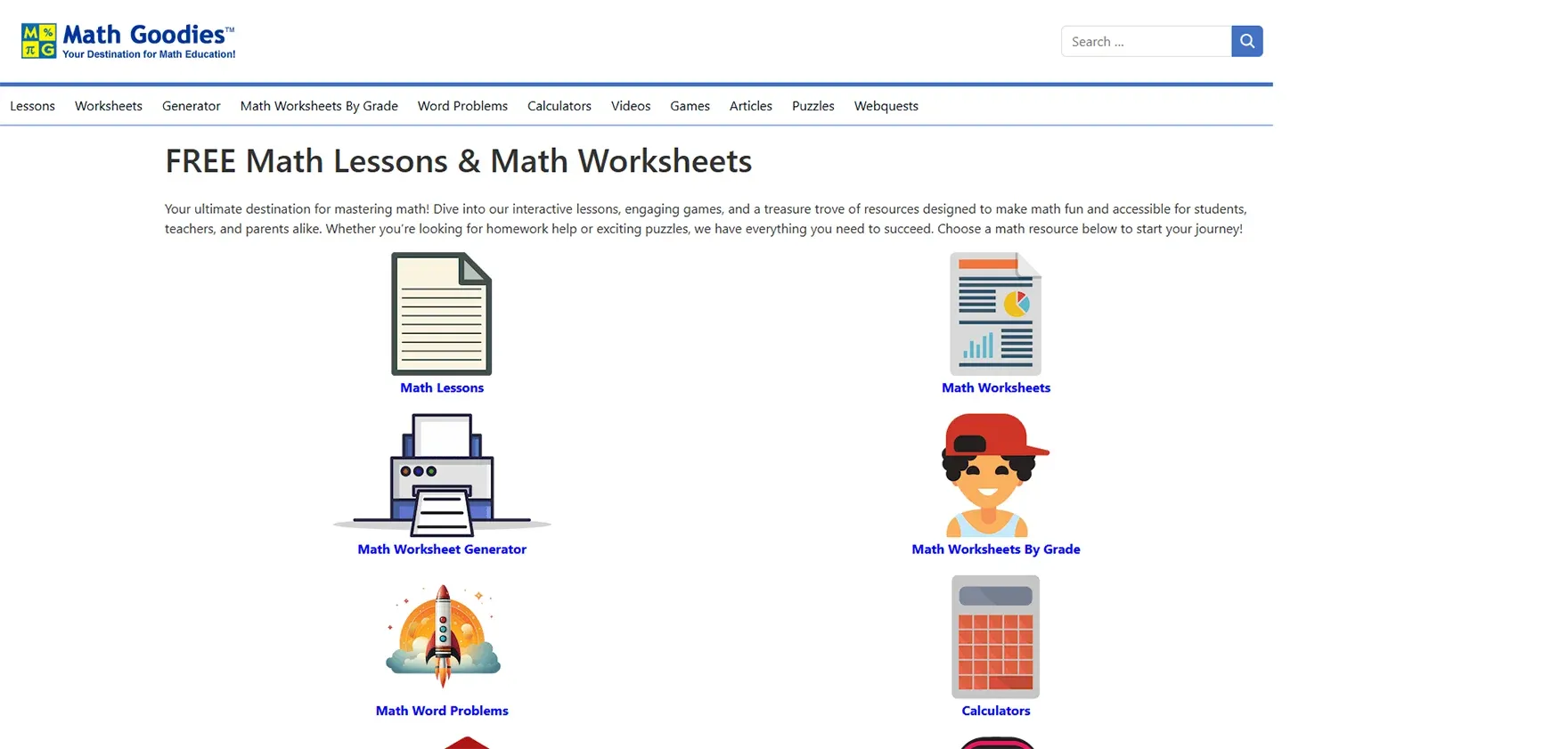 M % π G Math Goodies™
Your Destination for Math Education!

Search ...

Lessons Worksheets Generator Math Worksheets By Grade Word Problems Calculators Videos Games Articles Puzzles Webquests

FREE Math Lessons & Math Worksheets

Your ultimate destination for mastering math! Dive into our interactive lessons, engaging games, and a treasure trove of resources designed to make math fun and accessible for students, teachers, and parents alike. Whether you're looking for homework help or exciting puzzles, we have everything you need to succeed. Choose a math resource below to start your journey!

Math Lessons

Math Worksheets

Math Worksheet Generator

Math Worksheets By Grade

Math Word Problems

Calculators